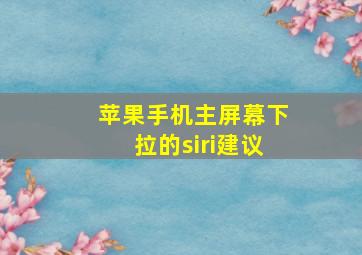 苹果手机主屏幕下拉的siri建议